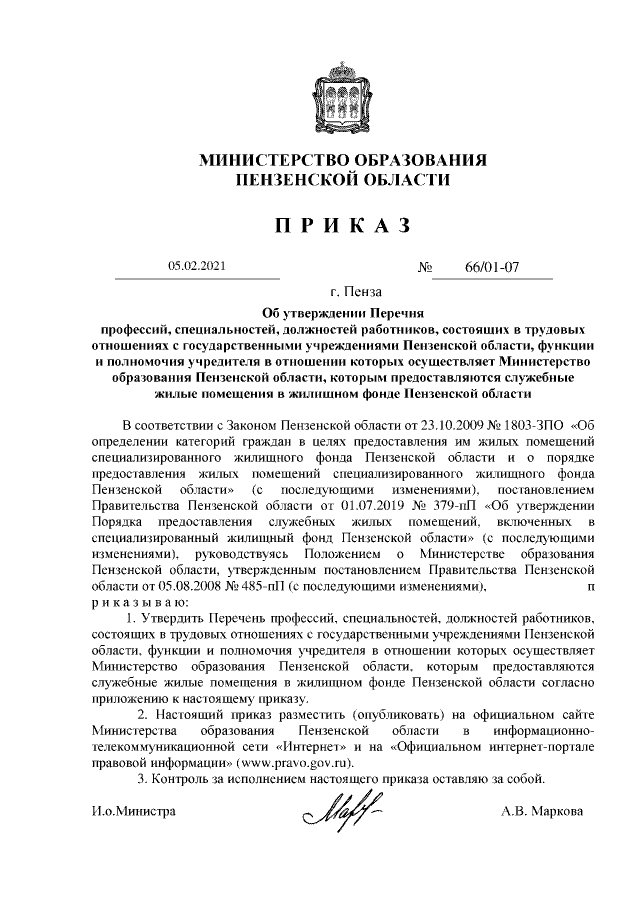 МИНИСТЕРСТВО ОБРАЗОВАНИЯ
ПЕНЗЕНСКОЙ ОБЛАСТИ

П Р И К А З

05.02.2021 № 66/01-07

г. Пенза

Об утверждении Перечня
профессий, специальностей, должностей работников, состоящих в трудовых отношениях с государственными учреждениями Пензенской области, функции и полномочия учредителя в отношении которых осуществляет Министерство образования Пензенской области, которым предоставляются служебные жилые помещения в жилищном фонде Пензенской области

В соответствии с Законом Пензенской области от 23.10.2009 № 1803-ЗПО «Об определении категорий граждан в целях предоставления им жилых помещений специализированного жилищного фонда Пензенской области и о порядке предоставления жилых помещений специализированного жилищного фонда Пензенской области» (с последующими изменениями), постановлением Правительства Пензенской области от 01.07.2019 № 379-пП «Об утверждении Порядка предоставления служебных жилых помещений, включенных в специализированный жилищный фонд Пензенской области» (с последующими изменениями), руководствуясь Положением о Министерстве образования Пензенской области, утвержденным постановлением Правительства Пензенской области от 05.08.2008 № 485-пП (с последующими изменениями), п р и к а з ы в а ю:

1. Утвердить Перечень профессий, специальностей, должностей работников, состоящих в трудовых отношениях с государственными учреждениями Пензенской области, функции и полномочия учредителя в отношении которых осуществляет Министерство образования Пензенской области, которым предоставляются служебные жилые помещения в жилищном фонде Пензенской области согласно приложению к настоящему приказу.

2. Настоящий приказ разместить (опубликовать) на официальном сайте Министерства образования Пензенской области в информационно-телекоммуникационной сети «Интернет» и на «Официальном интернет-портале правовой информации» (www.pravo.gov.ru).

3. Контроль за исполнением настоящего приказа оставляю за собой.

И.о.Министра А.В. Маркова